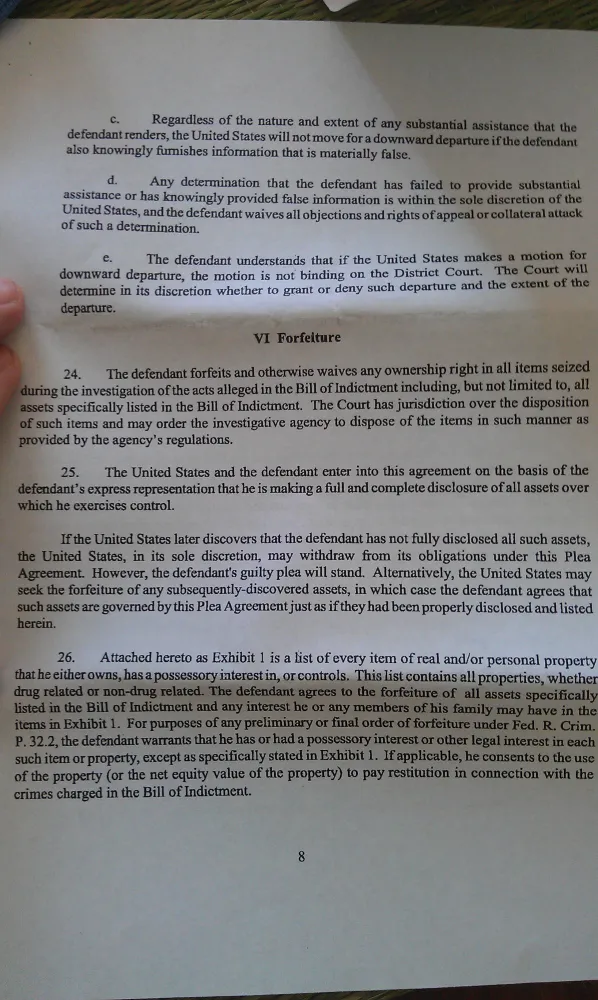 c. Regardless of the nature and extent of any substantial assistance that the defendant renders, the United States will not move for a downward departure if the defendant also knowingly furnishes information that is materially false.

d. Any determination that the defendant has failed to provide substantial assistance or has knowingly provided false information is within the sole discretion of the United States, and the defendant waives all objections and rights of appeal or collateral attack of such a determination.

e. The defendant understands that if the United States makes a motion for downward departure, the motion is not binding on the District Court. The Court will determine in its discretion whether to grant or deny such departure and the extent of the departure.

VI Forfeiture

24. The defendant forfeits and otherwise waives any ownership right in all items seized during the investigation of the acts alleged in the Bill of Indictment including, but not limited to, all assets specifically listed in the Bill of Indictment. The Court has jurisdiction over the disposition of such items and may order the investigative agency to dispose of the items in such manner as provided by the agency's regulations.

25. The United States and the defendant enter into this agreement on the basis of the defendant's express representation that he is making a full and complete disclosure of all assets over which he exercises control.

If the United States later discovers that the defendant has not fully disclosed all such assets, the United States, in its sole discretion, may withdraw from its obligations under this Plea Agreement. However, the defendant's guilty plea will stand. Alternatively, the United States may seek the forfeiture of any subsequently-discovered assets, in which case the defendant agrees that such assets are governed by this Plea Agreement just as if they had been properly disclosed and listed herein.

26. Attached hereto as Exhibit 1 is a list of every item of real and/or personal property that he either owns, has a possessory interest in, or controls. This list contains all properties, whether drug related or non-drug related. The defendant agrees to the forfeiture of all assets specifically listed in the Bill of Indictment and any interest he or any members of his family may have in the items in Exhibit 1. For purposes of any preliminary or final order of forfeiture under Fed. R. Crim. P. 32.2, the defendant warrants that he has or had a possessory interest or other legal interest in each such item or property, except as specifically stated in Exhibit 1. If applicable, he consents to the use of the property (or the net equity value of the property) to pay restitution in connection with the crimes charged in the Bill of Indictment.

8